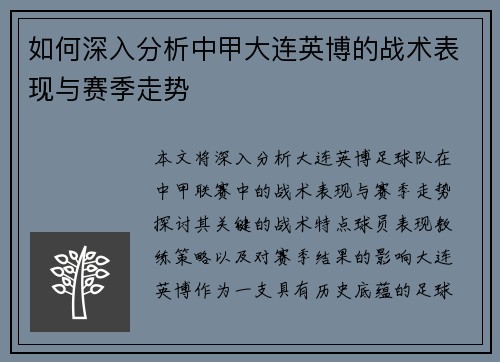 如何深入分析中甲大连英博的战术表现与赛季走势

本文将深入分析大连英博足球队在中甲联赛中的战术表现与赛季走势探讨其关键的战术特点球员表现教练策略以及对赛季结果的影响大连英博作为一支具有历史底蕴的足球